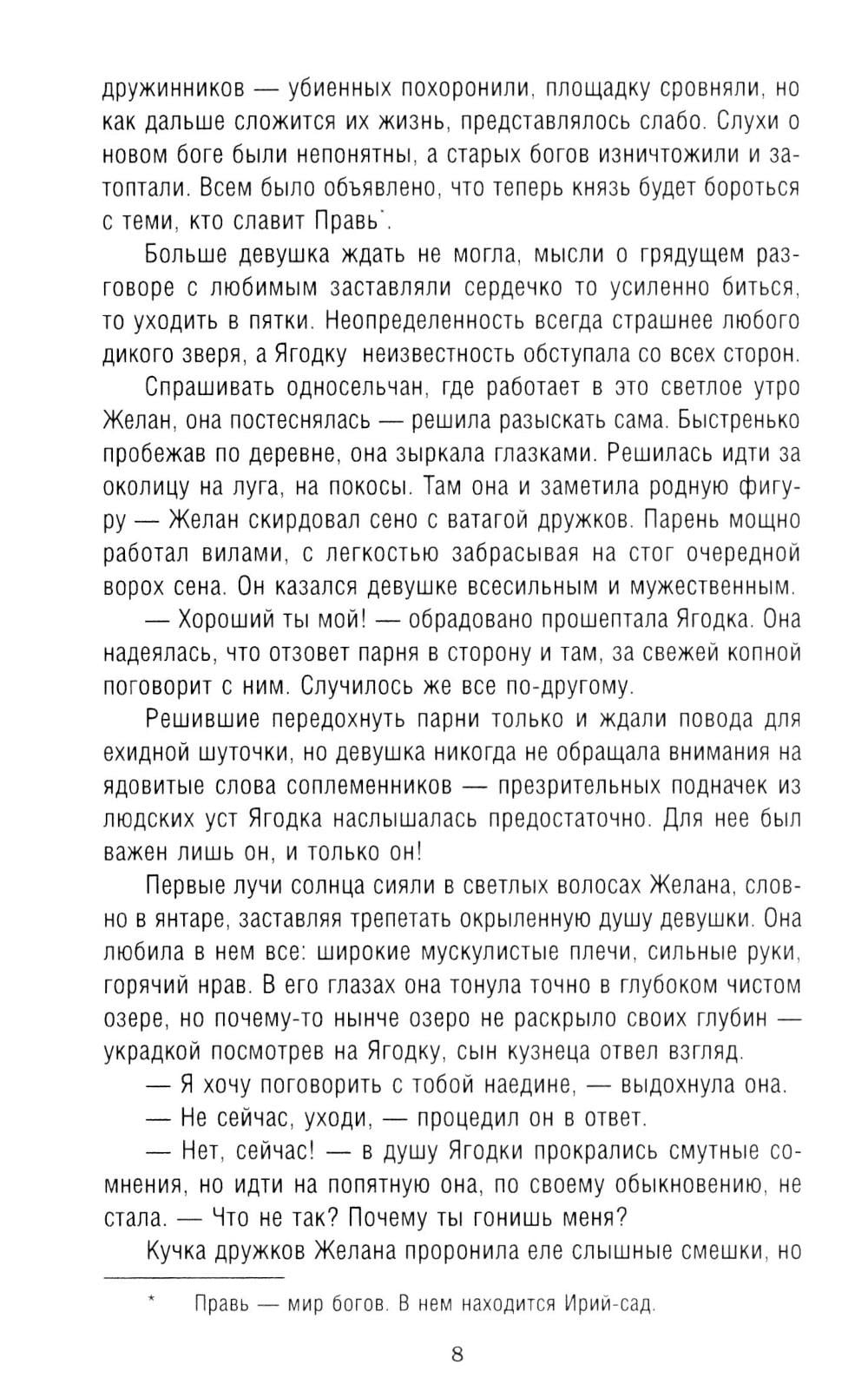 дружинников — убиенных похоронили, площадку сровняли, но как дальше сложится их жизнь, представлялось слабо. Слухи о новом боге были непонятны, а старых богов изничтожили и затоптали. Всем было объявлено, что теперь князь будет бороться с теми, кто славит Правь$^{*}$.

Больше девушка ждать не могла, мысли о грядущем разговоре с любимым заставляли сердечко то усиленно биться, то уходить в пятки. Неопределенность всегда страшнее любого дикого зверя, а Ягодку неизвестность обступала со всех сторон.

Спрашивать односельчан, где работает в это светлое утро Желан, она постеснялась — решила разыскать сама. Быстренько пробежав по деревне, она зыркала глазками. Решилась идти за околицу на луга, на покосы. Там она и заметила родную фигуру — Желан скирдовал сено с ватагой дружков. Парень мощно работал вилами, с легкостью забрасывая на стог очередной ворох сена. Он казался девушке всесильным и мужественным.

— Хороший ты мой! — обрадовано прошептала Ягодка. Она надеялась, что отзовет парня в сторону и там, за свежей копной поговорит с ним. Случилось же все по-другому.

Решившие передохнуть парни только и ждали повода для ехидной шуточки, но девушка никогда не обращала внимания на ядовитые слова соплеменников — презрительных подначек из людских уст Ягодка наслышалась предостаточно. Для нее был важен лишь он, и только он!

Первые лучи солнца сияли в светлых волосах Желана, словно в янтаре, заставляя трепетать окрыленную душу девушки. Она любила в нем все: широкие мускулистые плечи, сильные руки, горячий нрав. В его глазах она тонула точно в глубоком чистом озере, но почему-то нынче озеро не раскрыло своих глубин — украдкой посмотрев на Ягодку, сын кузнеца отвел взгляд.

— Я хочу поговорить с тобой наедине, — выдохнула она.

— Не сейчас, уходи, — процедил он в ответ.

— Нет, сейчас! — в душу Ягодки прокрались смутные сомнения, но идти на попятную она, по своему обыкновению, не стала. — Что не так? Почему ты гонишь меня?

Кучка дружков Желана проронила еле слышные смешки, но

* Правь — мир богов. В нем находится Ирий-сад.

8